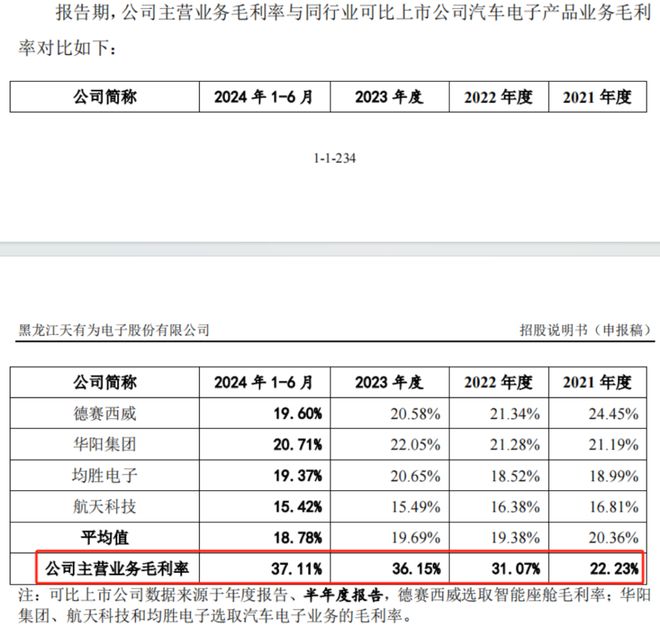 报告期，公司主营业务毛利率与同行业可比上市公司汽车电子产品业务毛利率对比如下：

| 公司简称 | 2024 年 1-6 月 | 2023 年度 | 2022 年度 | 2021 年度 |
|---|---|---|---|---|

1-1-234

黑龙江天有为电子股份有限公司 招股说明书（申报稿）

| 公司简称 | 2024 年 1-6 月 | 2023 年度 | 2022 年度 | 2021 年度 |
|---|---|---|---|---|
| 德赛西威 | 19.60% | 20.58% | 21.34% | 24.45% |
| 华阳集团 | 20.71% | 22.05% | 21.28% | 21.19% |
| 均胜电子 | 19.37% | 20.65% | 18.52% | 18.99% |
| 航天科技 | 15.42% | 15.49% | 16.38% | 16.81% |
| 平均值 | 18.78% | 19.69% | 19.38% | 20.36% |
| 公司主营业务毛利率 | 37.11% | 36.15% | 31.07% | 22.23% |

注：可比上市公司数据来源于年度报告、半年度报告，德赛西威选取智能座舱毛利率；华阳集团、航天科技和均胜电子选取汽车电子业务的毛利率。